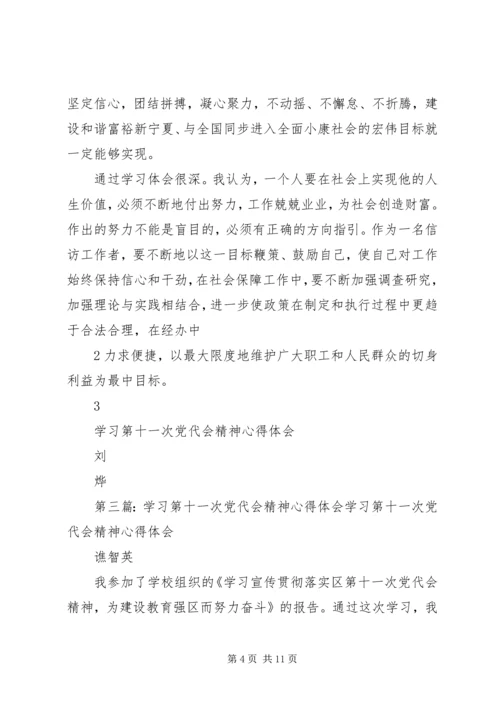 坚定信心，团结拼搏，凝心聚力，不动摇、不懈怠、不折腾，建设和谐富裕新宁夏、与全国同步进入全面小康社会的宏伟目标就一定能够实现。

通过学习体会很深。我认为，一个人要在社会上实现他的人生价值，必须不断地付出努力，工作兢兢业业，为社会创造财富。作出的努力不能是盲目的，必须有正确的方向指引。作为一名信访工作者，要不断地以这一目标鞭策、鼓励自己，使自己对工作始终保持信心和干劲，在社会保障工作中，要不断加强调查研究，加强理论与实践相结合，进一步使政策在制定和执行过程中更趋于合法合理，在经办中

2 力求便捷，以最大限度地维护广大职工和人民群众的切身利益为最中目标。

3

学习第十一次党代会精神心得体会

刘

烨

第三篇：学习第十一次党代会精神心得体会学习第十一次党代会精神心得体会

谯智英

我参加了学校组织的《学习宣传贯彻落实区第十一次党代会精神，为建设教育强区而努力奋斗》的报告。通过这次学习，我

第 4 页 共 11 页